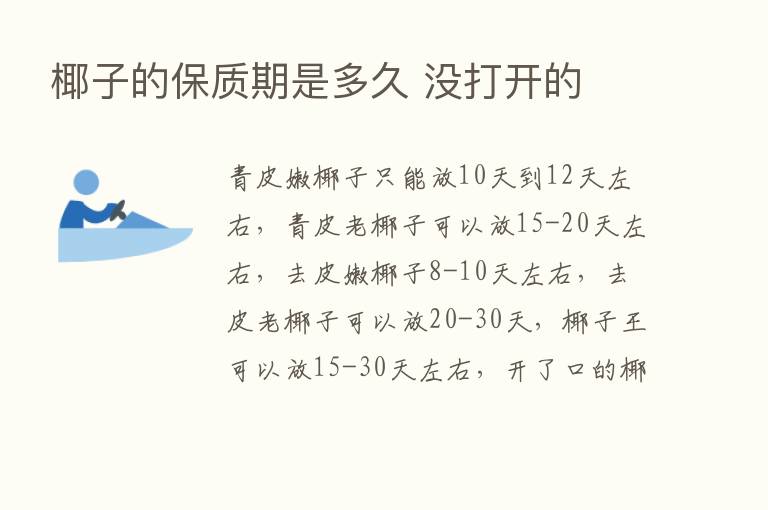 椰子的保质期是多久 没打开的

青皮嫩椰子只能放10天到12天左右，青皮老椰子可以放15-20天左右，去皮嫩椰子8-10天左右，去皮老椰子可以放20-30天，椰子王可以放15-30天左右，开了口的椰